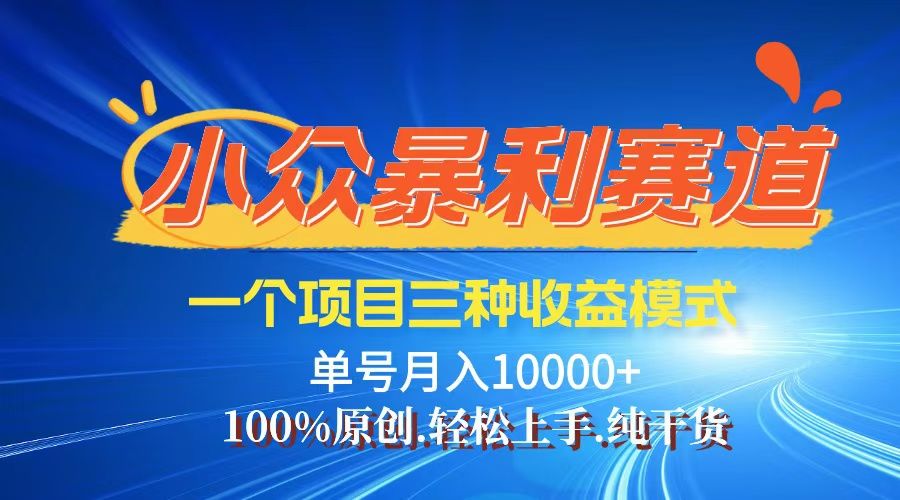 小众暴利赛道

一个项目三种收益模式

单号月入10000+

100%原创.轻松上手.纯干货